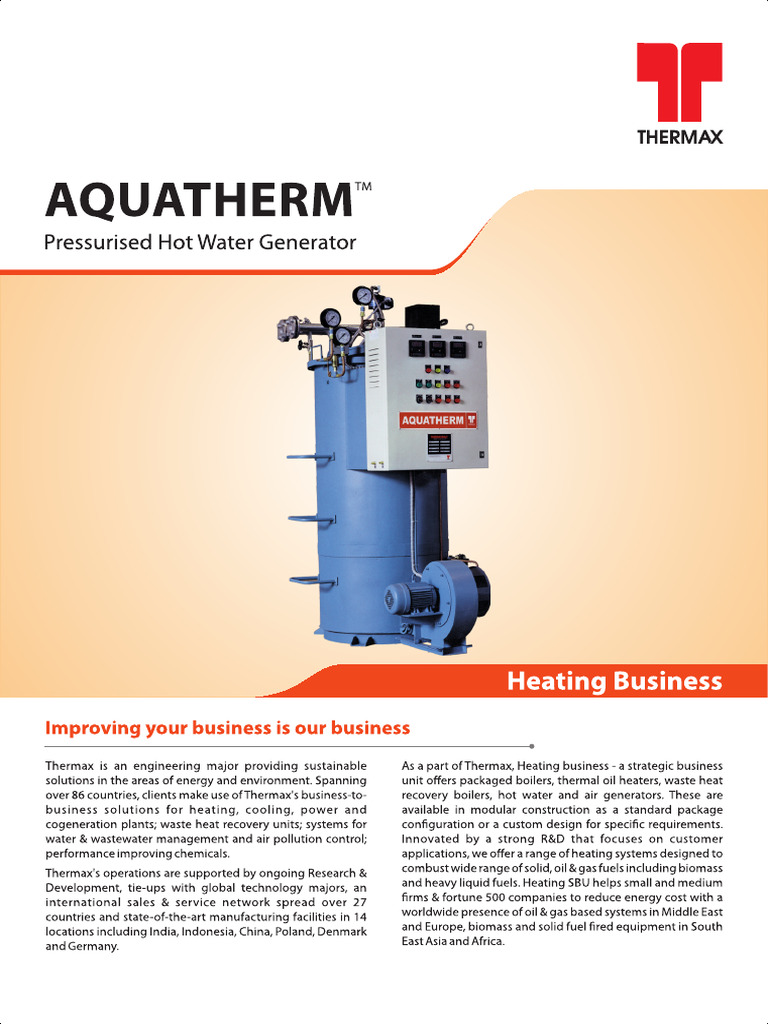 THERMAX

AQUATHERM™

Pressurised Hot Water Generator

AQUATHERM

Heating Business

Improving your business is our business

Thermax is an engineering major providing sustainable solutions in the areas of energy and environment. Spanning over 86 countries, clients make use of Thermax's business-to-business solutions for heating, cooling, power and cogeneration plants; waste heat recovery units; systems for water & wastewater management and air pollution control; performance improving chemicals.

Thermax's operations are supported by ongoing Research & Development, tie-ups with global technology majors, an international sales & service network spread over 27 countries and state-of-the-art manufacturing facilities in 14 locations including India, Indonesia, China, Poland, Denmark and Germany.

As a part of Thermax, Heating business - a strategic business unit offers packaged boilers, thermal oil heaters, waste heat recovery boilers, hot water and air generators. These are available in modular construction as a standard package configuration or a custom design for specific requirements. Innovated by a strong R&D that focuses on customer applications, we offer a range of heating systems designed to combust wide range of solid, oil & gas fuels including biomass and heavy liquid fuels. Heating SBU helps small and medium firms & fortune 500 companies to reduce energy cost with a worldwide presence of oil & gas based systems in Middle East and Europe, biomass and solid fuel fired equipment in South East Asia and Africa.